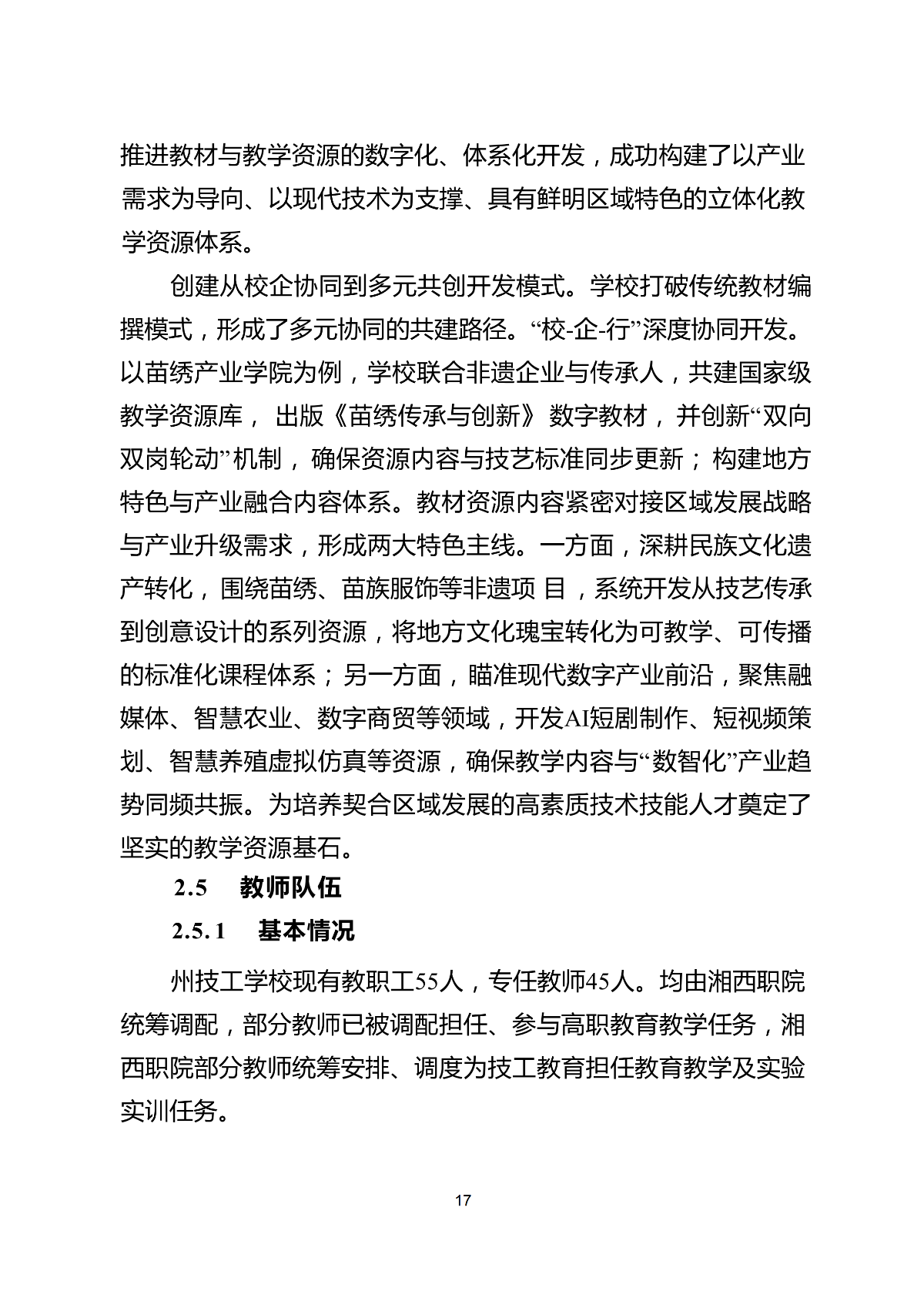 推进教材与教学资源的数字化、体系化开发，成功构建了以产业需求为导向、以现代技术为支撑、具有鲜明区域特色的立体化教学资源体系。

创建从校企协同到多元共创开发模式。学校打破传统教材编撰模式，形成了多元协同的共建路径。“校-企-行”深度协同开发。以苗绣产业学院为例，学校联合非遗企业与传承人，共建国家级教学资源库，出版《苗绣传承与创新》数字教材，并创新“双向双岗轮动”机制，确保资源内容与技艺标准同步更新；构建地方特色与产业融合内容体系。教材资源内容紧密对接区域发展战略与产业升级需求，形成两大特色主线。一方面，深耕民族文化遗产转化，围绕苗绣、苗族服饰等非遗项 目，系统开发从技艺传承到创意设计的系列资源，将地方文化瑰宝转化为可教学、可传播的标准化课程体系；另一方面，瞄准现代数字产业前沿，聚焦融媒体、智慧农业、数字商贸等领域，开发AI短剧制作、短视频策划、智慧养殖虚拟仿真等资源，确保教学内容与“数智化”产业趋势同频共振。为培养契合区域发展的高素质技术技能人才奠定了坚实的教学资源基石。

2.5 教师队伍

2.5.1 基本情况

州技工学校现有教职工55人，专任教师45人。均由湘西职院统筹调配，部分教师已被调配担任、参与高职教育教学任务，湘西职院部分教师统筹安排、调度为技工教育担任教育教学及实验实训任务。

17